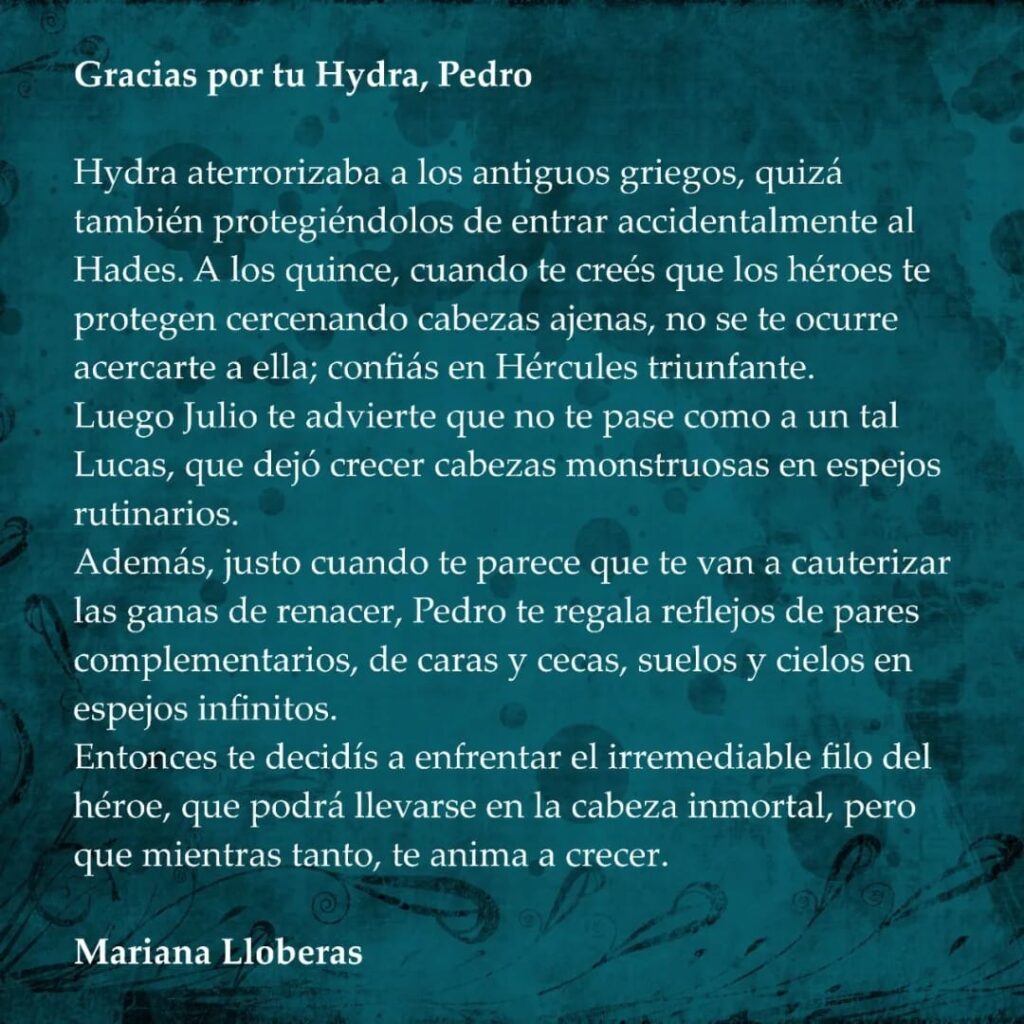 Gracias por tu Hydra, Pedro

Hydra aterrorizaba a los antiguos griegos, quizá también protegiéndolos de entrar accidentalmente al Hades. A los quince, cuando te creés que los héroes te protegen cercenando cabezas ajenas, no se te ocurre acercarte a ella; confiás en Hércules triunfante.
Luego Julio te advierte que no te pase como a un tal Lucas, que dejó crecer cabezas monstruosas en espejos rutinarios.
Además, justo cuando te parece que te van a cauterizar las ganas de renacer, Pedro te regala reflejos de pares complementarios, de caras y cecas, suelos y cielos en espejos infinitos.
Entonces te decidís a enfrentar el irremediable filo del héroe, que podrá llevarse en la cabeza inmortal, pero que mientras tanto, te anima a crecer.

Mariana Lloberas